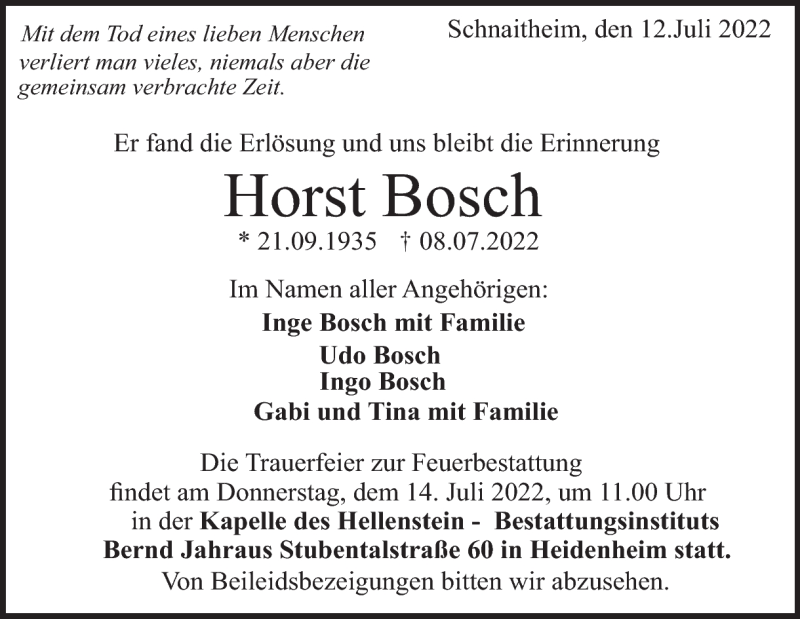 Mit dem Tod eines lieben Menschen verliert man vieles, niemals aber die gemeinsam verbrachte Zeit.

Schnaitheim, den 12.Juli 2022

Er fand die Erlösung und uns bleibt die Erinnerung

Horst Bosch

* 21.09.1935 † 08.07.2022

Im Namen aller Angehörigen:

Inge Bosch mit Familie

Udo Bosch

Ingo Bosch

Gabi und Tina mit Familie

Die Trauerfeier zur Feuerbestattung findet am Donnerstag, dem 14. Juli 2022, um 11.00 Uhr in der Kapelle des Hellenstein - Bestattungsinstituts Bernd Jahraus Stubentalstraße 60 in Heidenheim statt.

Von Beileidsbezeigungen bitten wir abzusehen.